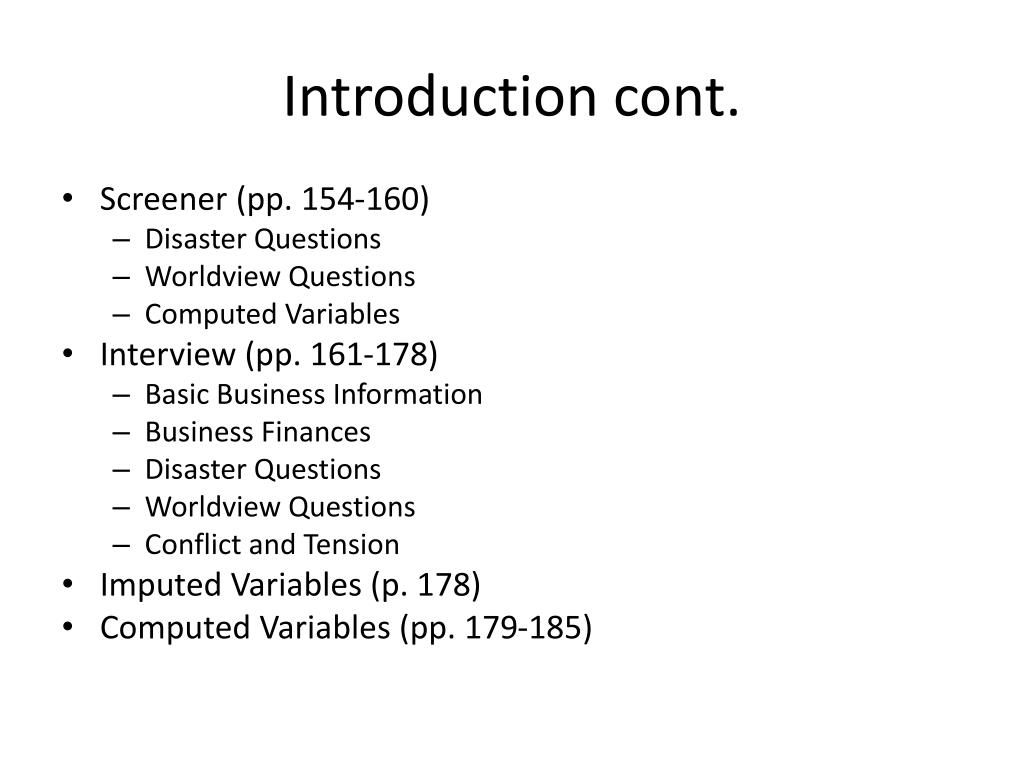 Introduction cont.

• Screener (pp. 154-160)
  – Disaster Questions
  – Worldview Questions
  – Computed Variables
• Interview (pp. 161-178)
  – Basic Business Information
  – Business Finances
  – Disaster Questions
  – Worldview Questions
  – Conflict and Tension
• Imputed Variables (p. 178)
• Computed Variables (pp. 179-185)